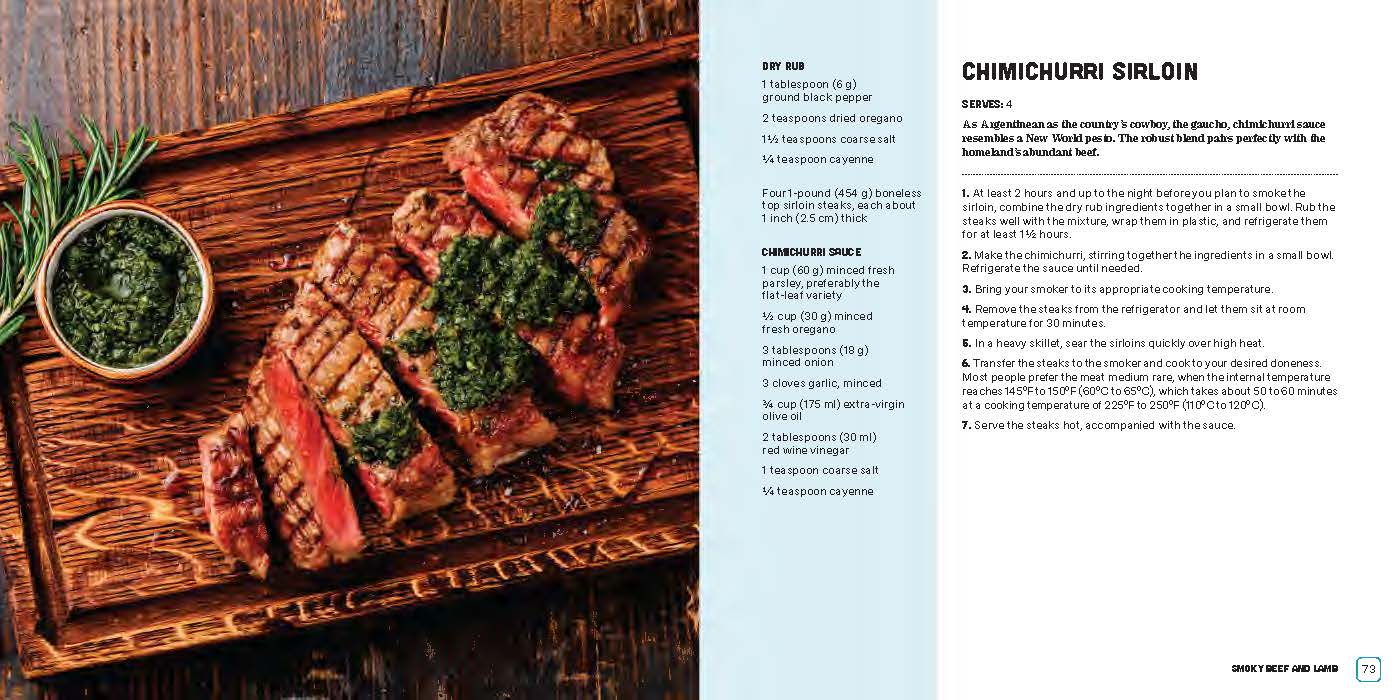 DRY RUB

1 tablespoon (6 g) ground black pepper

2 teaspoons dried oregano

1½ teaspoons coarse salt

¼ teaspoon cayenne

Four 1-pound (454 g) boneless top sirloin steaks, each about 1 inch (2.5 cm) thick

CHIMICHURRI SAUCE

1 cup (60 g) minced fresh parsley, preferably the flat-leaf variety

½ cup (30 g) minced fresh oregano

3 tablespoons (18 g) minced onion

3 cloves garlic, minced

¾ cup (175 ml) extra-virgin olive oil

2 tablespoons (30 ml) red wine vinegar

1 teaspoon coarse salt

¼ teaspoon cayenne

CHIMICHURRI SIRLOIN

SERVES: 4

As Argentinean as the country's cowboy, the gaucho, chimichurri sauce resembles a New World pesto. The robust blend pairs perfectly with the homeland's abundant beef.

1. At least 2 hours and up to the night before you plan to smoke the sirloin, combine the dry rub ingredients together in a small bowl. Rub the steaks well with the mixture, wrap them in plastic, and refrigerate them for at least 1½ hours.

2. Make the chimichurri, stirring together the ingredients in a small bowl. Refrigerate the sauce until needed.

3. Bring your smoker to its appropriate cooking temperature.

4. Remove the steaks from the refrigerator and let them sit at room temperature for 30 minutes.

5. In a heavy skillet, sear the sirloins quickly over high heat.

6. Transfer the steaks to the smoker and cook to your desired doneness. Most people prefer the meat medium rare, when the internal temperature reaches 145°F to 150°F (60°C to 65°C), which takes about 50 to 60 minutes at a cooking temperature of 225°F to 250°F (110°C to 120°C).

7. Serve the steaks hot, accompanied with the sauce.

SMOKY BEEF AND LAMB 73